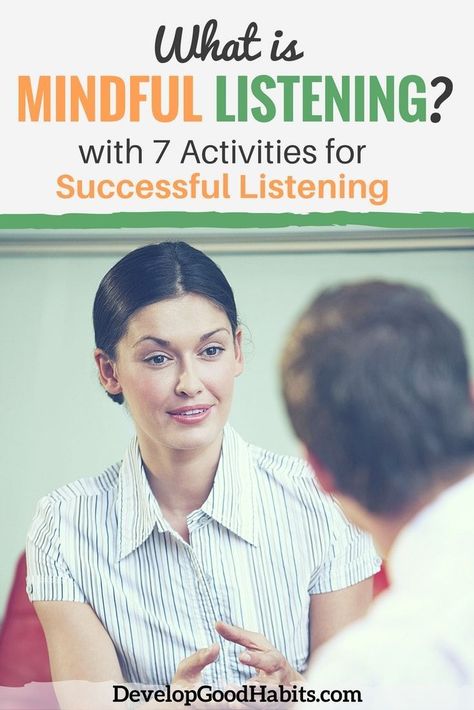 What is
MINDFUL LISTENING?
with 7 Activities for
Successful Listening

DevelopGoodHabits.com